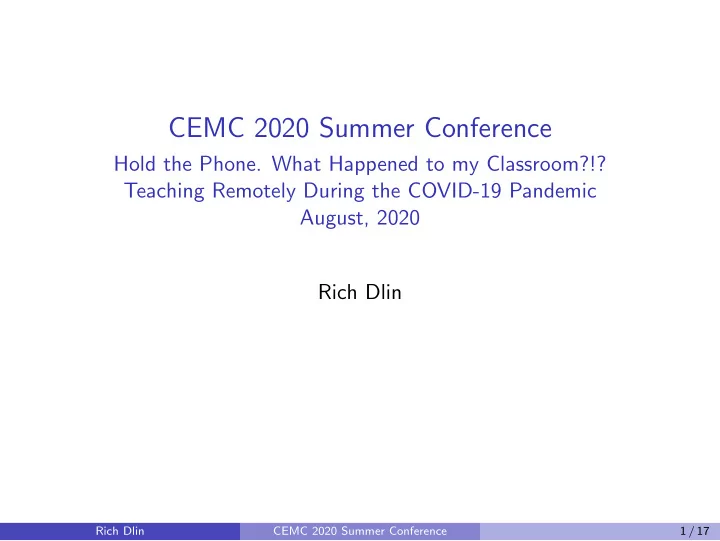 CEMC 2020 Summer Conference
Hold the Phone. What Happened to my Classroom?!?
Teaching Remotely During the COVID-19 Pandemic
August, 2020

Rich Dlin

Rich Dlin CEMC 2020 Summer Conference 1 / 17